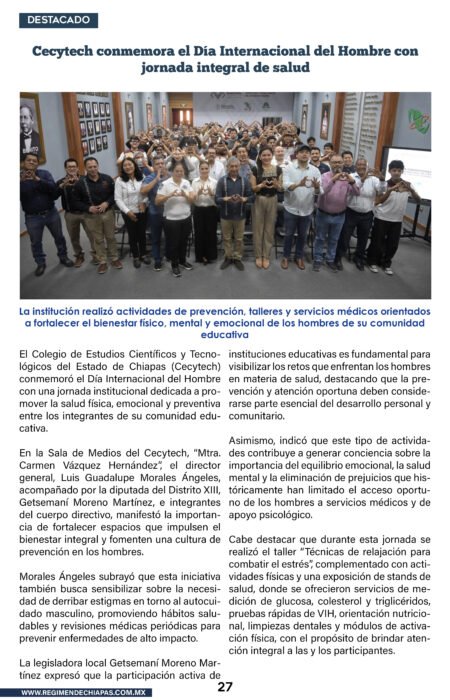 DESTACADO

Cecytech conmemora el Día Internacional del Hombre con jornada integral de salud

La institución realizó actividades de prevención, talleres y servicios médicos orientados a fortalecer el bienestar físico, mental y emocional de los hombres de su comunidad educativa

El Colegio de Estudios Científicos y Tecnológicos del Estado de Chiapas (Cecytech) conmemoró el Día Internacional del Hombre con una jornada institucional dedicada a promover la salud física, emocional y preventiva entre los integrantes de su comunidad educativa.

En la Sala de Medios del Cecytech, "Mtra. Carmen Vázquez Hernández", el director general, Luis Guadalupe Morales Ángeles, acompañado por la diputada del Distrito XIII, Getsemaní Moreno Martínez, e integrantes del cuerpo directivo, manifestó la importancia de fortalecer espacios que impulsen el bienestar integral y fomenten una cultura de prevención en los hombres.

Morales Ángeles subrayó que esta iniciativa también busca sensibilizar sobre la necesidad de derribar estigmas en torno al autocuidado masculino, promoviendo hábitos saludables y revisiones médicas periódicas para prevenir enfermedades de alto impacto.

La legisladora local Getsemaní Moreno Martínez expresó que la participación activa de instituciones educativas es fundamental para visibilizar los retos que enfrentan los hombres en materia de salud, destacando que la prevención y atención oportuna deben considerarse parte esencial del desarrollo personal y comunitario.

Asimismo, indicó que este tipo de actividades contribuye a generar conciencia sobre la importancia del equilibrio emocional, la salud mental y la eliminación de prejuicios que históricamente han limitado el acceso oportuno de los hombres a servicios médicos y de apoyo psicológico.

Cabe destacar que durante esta jornada se realizó el taller "Técnicas de relajación para combatir el estrés", complementado con actividades físicas y una exposición de stands de salud, donde se ofrecieron servicios de medición de glucosa, colesterol y triglicéridos, pruebas rápidas de VIH, orientación nutricional, limpiezas dentales y módulos de activación física, con el propósito de brindar atención integral a las y los participantes.

WWW.REGIMENDECHIAPAS.COM.MX

27